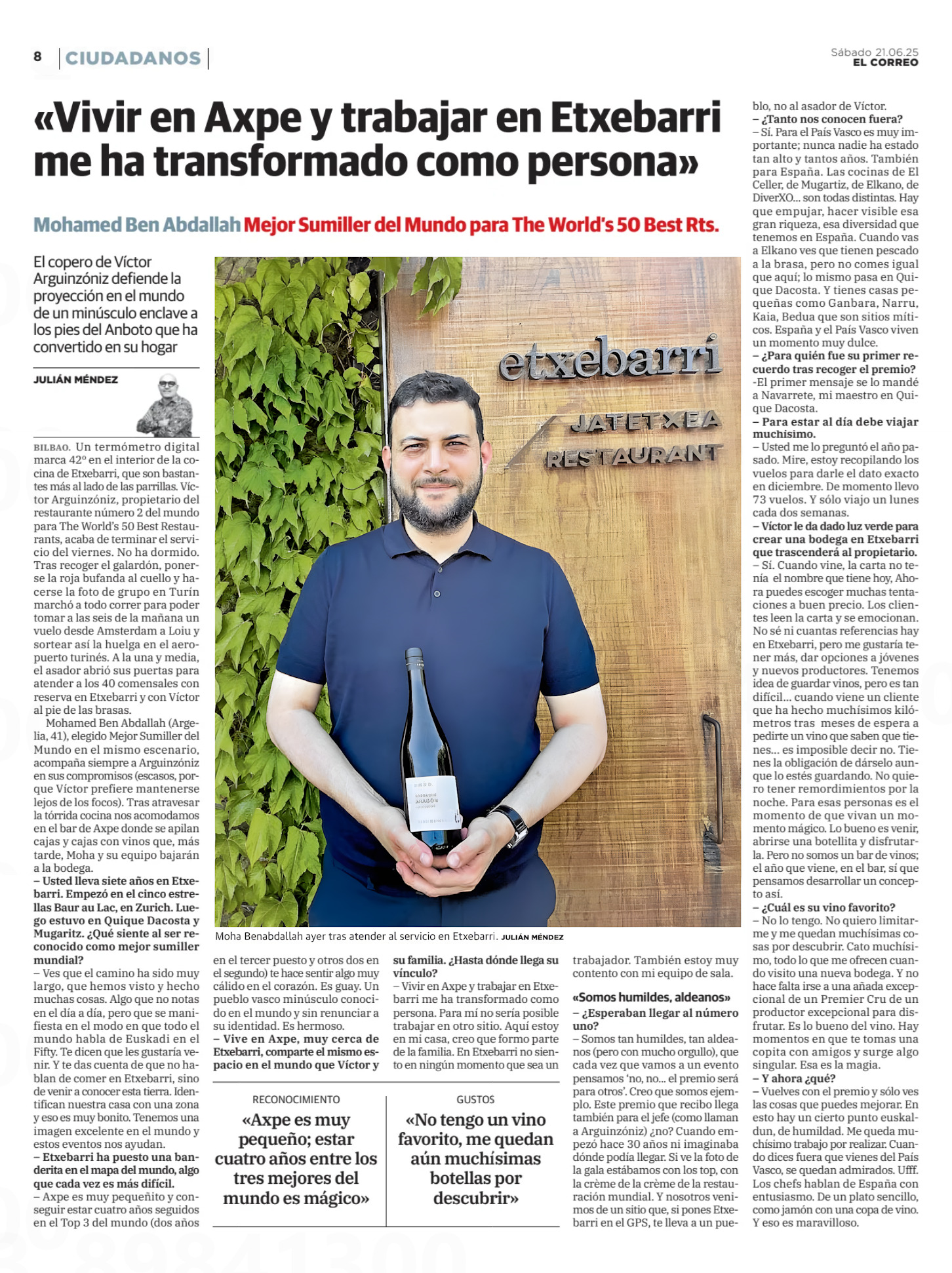 8 CIUDADANOS

Sábado 21.06.25
EL CORREO

«Vivir en Axpe y trabajar en Etxebarri me ha transformado como persona»

Mohamed Ben Abdallah Mejor Sumiller del Mundo para The World's 50 Best Rts.

El copero de Víctor Arguinzóniz defiende la proyección en el mundo de un minúsculo enclave a los pies del Anboto que ha convertido en su hogar

JULIÁN MÉNDEZ

BILBAO. Un termómetro digital marca 42º en el interior de la cocina de Etxebarri, que son bastantes más al lado de las parrillas. Víctor Arguinzóniz, propietario del restaurante número 2 del mundo para The World's 50 Best Restaurants, acaba de terminar el servicio del viernes. No ha dormido. Tras recoger el galardón, ponerse la roja bufanda al cuello y hacerse la foto de grupo en Turín marchó a todo correr para poder tomar a las seis de la mañana un vuelo desde Amsterdam a Loiu y sortear así la huelga en el aeropuerto turinés. A la una y media, el asador abrió sus puertas para atender a los 40 comensales con reserva en Etxebarri y con Víctor al pie de las brasas.

Mohamed Ben Abdallah (Argelia, 41), elegido Mejor Sumiller del Mundo en el mismo escenario, acompaña siempre a Arguinzóniz en sus compromisos (escasos, porque Víctor prefiere mantenerse lejos de los focos). Tras atravesar la tórrida cocina nos acomodamos en el bar de Axpe donde se apilan cajas y cajas con vinos que, más tarde, Moha y su equipo bajarán a la bodega.

– Usted lleva siete años en Etxebarri. Empezó en el cinco estrellas Baur au Lac, en Zurich. Luego estuvo en Quique Dacosta y Mugaritz. ¿Qué siente al ser reconocido como mejor sumiller mundial?

– Ves que el camino ha sido muy largo, que hemos visto y hecho muchas cosas. Algo que no notas en el día a día, pero que se manifiesta en el modo en que todo el mundo habla de Euskadi en el Fifty. Te dicen que les gustaría venir. Y te das cuenta de que no hablan de comer en Etxebarri, sino de venir a conocer esta tierra. Identifican nuestra casa con una zona y eso es muy bonito. Tenemos una imagen excelente en el mundo y estos eventos nos ayudan.

– Etxebarri ha puesto una banderita en el mapa del mundo, algo que cada vez es más difícil.

– Axpe es muy pequeñito y conseguir estar cuatro años seguidos en el Top 3 del mundo (dos años en el tercer puesto y otros dos en el segundo) te hace sentir algo muy cálido en el corazón. Es guay. Un pueblo vasco minúsculo conocido en el mundo y sin renunciar a su identidad. Es hermoso.

– Vive en Axpe, muy cerca de Etxebarri, comparte el mismo espacio en el mundo que Víctor y su familia. ¿Hasta dónde llega su vínculo?

– Vivir en Axpe y trabajar en Etxebarri me ha transformado como persona. Para mí no sería posible trabajar en otro sitio. Aquí estoy en mi casa, creo que formo parte de la familia. En Etxebarri no siento en ningún momento que sea un trabajador. También estoy muy contento con mi equipo de sala.

«Somos humildes, aldeanos»

– ¿Esperaban llegar al número uno?

– Somos tan humildes, tan aldeanos (pero con mucho orgullo), que cada vez que vamos a un evento pensamos 'no, no... el premio será para otros'. Creo que somos ejemplo. Este premio que recibo llega también para el jefe (como llaman a Arguinzóniz) ¿no? Cuando empezó hace 30 años ni imaginaba dónde podía llegar. Si ve la foto de la gala estábamos con los top, con la crème de la crème de la restauración mundial. Y nosotros venimos de un sitio que, si pones Etxebarri en el GPS, te lleva a un pueblo, no al asador de Víctor.

– ¿Tanto nos conocen fuera?

– Sí. Para el País Vasco es muy importante; nunca nadie ha estado tan alto y tantos años. También para España. Las cocinas de El Celler, de Mugartiz, de Elkano, de DiverXO... son todas distintas. Hay que empujar, hacer visible esa gran riqueza, esa diversidad que tenemos en España. Cuando vas a Elkano ves que tienen pescado a la brasa, pero no comes igual que aquí; lo mismo pasa en Quique Dacosta. Y tienes casas pequeñas como Ganbara, Narru, Kaia, Bedua que son sitios míticos. España y el País Vasco viven un momento muy dulce.

– ¿Para quién fue su primer recuerdo tras recoger el premio?

-El primer mensaje se lo mandé a Navarrete, mi maestro en Quique Dacosta.

– Para estar al día debe viajar muchísimo.

– Usted me lo preguntó el año pasado. Mire, estoy recopilando los vuelos para darle el dato exacto en diciembre. De momento llevo 73 vuelos. Y sólo viajo un lunes cada dos semanas.

– Víctor le da dado luz verde para crear una bodega en Etxebarri que trascenderá al propietario.

– Sí. Cuando vine, la carta no tenía el nombre que tiene hoy, Ahora puedes escoger muchas tentaciones a buen precio. Los clientes leen la carta y se emocionan. No sé ni cuantas referencias hay en Etxebarri, pero me gustaría tener más, dar opciones a jóvenes y nuevos productores. Tenemos idea de guardar vinos, pero es tan difícil... cuando viene un cliente que ha hecho muchísimos kilómetros tras meses de espera a pedirte un vino que saben que tienes... es imposible decir no. Tienes la obligación de dárselo aunque lo estés guardando. No quiero tener remordimientos por la noche. Para esas personas es el momento de que vivan un momento mágico. Lo bueno es venir, abrirse una botellita y disfrutarla. Pero no somos un bar de vinos; el año que viene, en el bar, sí que pensamos desarrollar un concepto así.

– ¿Cuál es su vino favorito?

– No lo tengo. No quiero limitarme y me quedan muchísimas cosas por descubrir. Cato muchísimo, todo lo que me ofrecen cuando visito una nueva bodega. Y no hace falta irse a una añada excepcional de un Premier Cru de un productor excepcional para disfrutar. Es lo bueno del vino. Hay momentos en que te tomas una copita con amigos y surge algo singular. Esa es la magia.

– Y ahora ¿qué?

– Vuelves con el premio y sólo ves las cosas que puedes mejorar. En esto hay un cierto punto euskaldun, de humildad. Me queda muchísimo trabajo por realizar. Cuando dices fuera que vienes del País Vasco, se quedan admirados. Ufff. Los chefs hablan de España con entusiasmo. De un plato sencillo, como jamón con una copa de vino. Y eso es maravilloso.

etxebarri
JATETXEA
RESTAURANT

Moha Benabdallah ayer tras atender al servicio en Etxebarri. JULIÁN MÉNDEZ

RECONOCIMIENTO
«Axpe es muy pequeño; estar cuatro años entre los tres mejores del mundo es mágico»

GUSTOS
«No tengo un vino favorito, me quedan aún muchísimas botellas por descubrir»